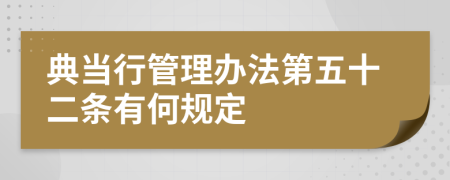 典当行管理办法第五十二条有何规定